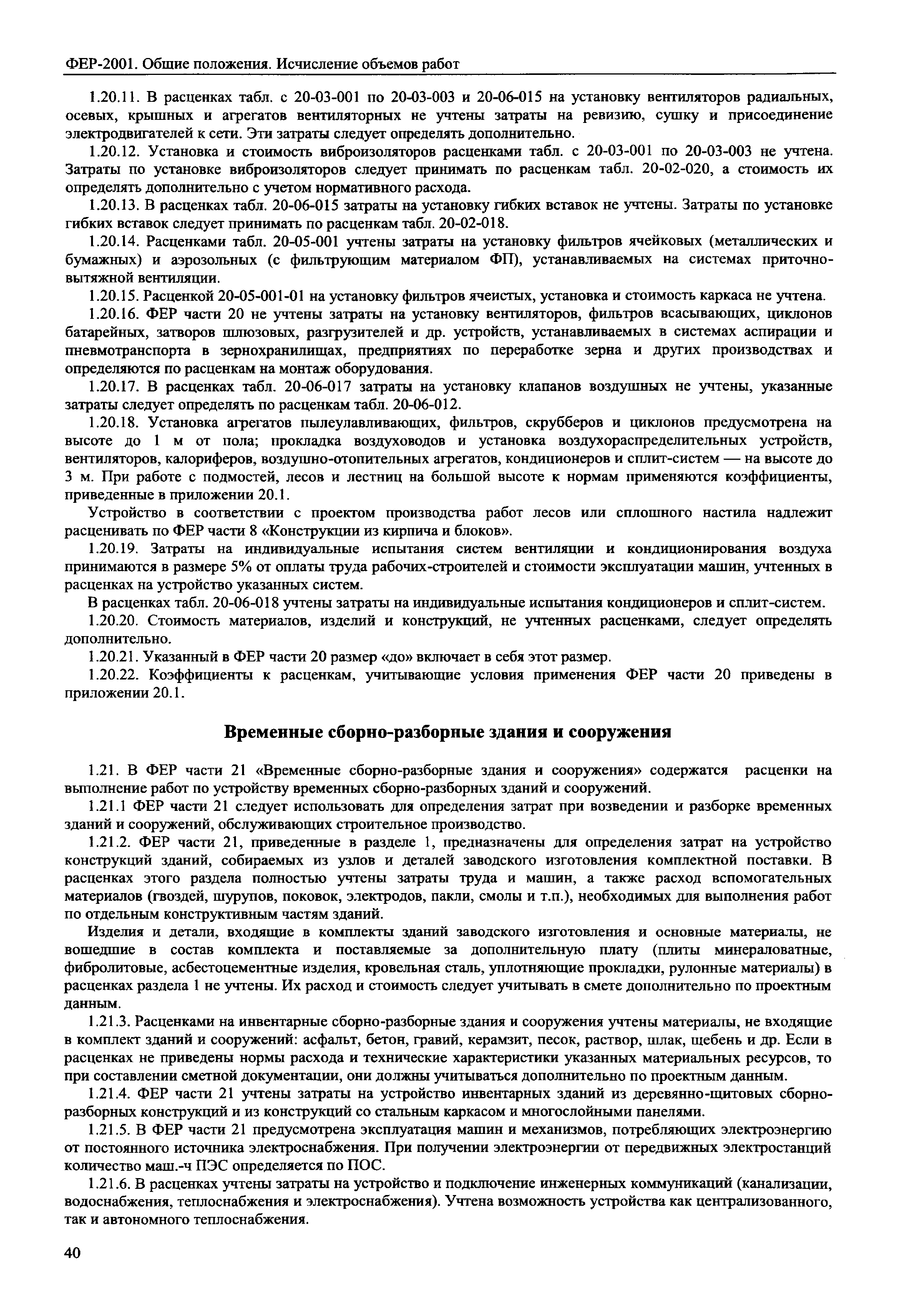 ФЕР-2001. Общие положения. Исчисление объемов работ

1.20.11. В расценках табл. с 20-03-001 по 20-03-003 и 20-06-015 на установку вентиляторов радиальных, осевых, крышных и агрегатов вентиляторных не учтены затраты на ревизию, сушку и присоединение электродвигателей к сети. Эти затраты следует определять дополнительно.

1.20.12. Установка и стоимость виброизоляторов расценками табл. с 20-03-001 по 20-03-003 не учтена. Затраты по установке виброизоляторов следует принимать по расценкам табл. 20-02-020, а стоимость их определять дополнительно с учетом нормативного расхода.

1.20.13. В расценках табл. 20-06-015 затраты на установку гибких вставок не учтены. Затраты по установке гибких вставок следует принимать по расценкам табл. 20-02-018.

1.20.14. Расценками табл. 20-05-001 учтены затраты на установку фильтров ячейковых (металлических и бумажных) и аэрозольных (с фильтрующим материалом ФП), устанавливаемых на системах приточно-вытяжной вентиляции.

1.20.15. Расценкой 20-05-001-01 на установку фильтров ячеистых, установка и стоимость каркаса не учтена.

1.20.16. ФЕР части 20 не учтены затраты на установку вентиляторов, фильтров всасывающих, циклонов батарейных, затворов шлюзовых, разгрузителей и др. устройств, устанавливаемых в системах аспирации и пневмотранспорта в зернохранилищах, предприятиях по переработке зерна и других производствах и определяются по расценкам на монтаж оборудования.

1.20.17. В расценках табл. 20-06-017 затраты на установку клапанов воздушных не учтены, указанные затраты следует определять по расценкам табл. 20-06-012.

1.20.18. Установка агрегатов пылеулавливающих, фильтров, скрубберов и циклонов предусмотрена на высоте до 1 м от пола; прокладка воздуховодов и установка воздухораспределительных устройств, вентиляторов, калориферов, воздушно-отопительных агрегатов, кондиционеров и сплит-систем — на высоте до 3 м. При работе с подмостей, лесов и лестниц на большой высоте к нормам применяются коэффициенты, приведенные в приложении 20.1.

Устройство в соответствии с проектом производства работ лесов или сплошного настила надлежит расценивать по ФЕР части 8 «Конструкции из кирпича и блоков».

1.20.19. Затраты на индивидуальные испытания систем вентиляции и кондиционирования воздуха принимаются в размере 5% от оплаты труда рабочих-строителей и стоимости эксплуатации машин, учтенных в расценках на устройство указанных систем.

В расценках табл. 20-06-018 учтены затраты на индивидуальные испытания кондиционеров и сплит-систем.

1.20.20. Стоимость материалов, изделий и конструкций, не учтенных расценками, следует определять дополнительно.

1.20.21. Указанный в ФЕР части 20 размер «до» включает в себя этот размер.

1.20.22. Коэффициенты к расценкам, учитывающие условия применения ФЕР части 20 приведены в приложении 20.1.

Временные сборно-разборные здания и сооружения

1.21. В ФЕР части 21 «Временные сборно-разборные здания и сооружения» содержатся расценки на выполнение работ по устройству временных сборно-разборных зданий и сооружений.

1.21.1 ФЕР части 21 следует использовать для определения затрат при возведении и разборке временных зданий и сооружений, обслуживающих строительное производство.

1.21.2. ФЕР части 21, приведенные в разделе 1, предназначены для определения затрат на устройство конструкций зданий, собираемых из узлов и деталей заводского изготовления комплектной поставки. В расценках этого раздела полностью учтены затраты труда и машин, а также расход вспомогательных материалов (гвоздей, шурупов, поковок, электродов, пакли, смолы и т.п.), необходимых для выполнения работ по отдельным конструктивным частям зданий.

Изделия и детали, входящие в комплекты зданий заводского изготовления и основные материалы, не вошедшие в состав комплекта и поставляемые за дополнительную плату (плиты минераловатные, фибролитовые, асбестоцементные изделия, кровельная сталь, уплотняющие прокладки, рулонные материалы) в расценках раздела 1 не учтены. Их расход и стоимость следует учитывать в смете дополнительно по проектным данным.

1.21.3. Расценками на инвентарные сборно-разборные здания и сооружения учтены материалы, не входящие в комплект зданий и сооружений: асфальт, бетон, гравий, керамзит, песок, раствор, шлак, щебень и др. Если в расценках не приведены нормы расхода и технические характеристики указанных материальных ресурсов, то при составлении сметной документации, они должны учитываться дополнительно по проектным данным.

1.21.4. ФЕР части 21 учтены затраты на устройство инвентарных зданий из деревянно-щитовых сборно-разборных конструкций и из конструкций со стальным каркасом и многослойными панелями.

1.21.5. В ФЕР части 21 предусмотрена эксплуатация машин и механизмов, потребляющих электроэнергию от постоянного источника электроснабжения. При получении электроэнергии от передвижных электростанций количество маш.-ч ПЭС определяется по ПОС.

1.21.6. В расценках учтены затраты на устройство и подключение инженерных коммуникаций (канализации, водоснабжения, теплоснабжения и электроснабжения). Учтена возможность устройства как централизованного, так и автономного теплоснабжения.

40